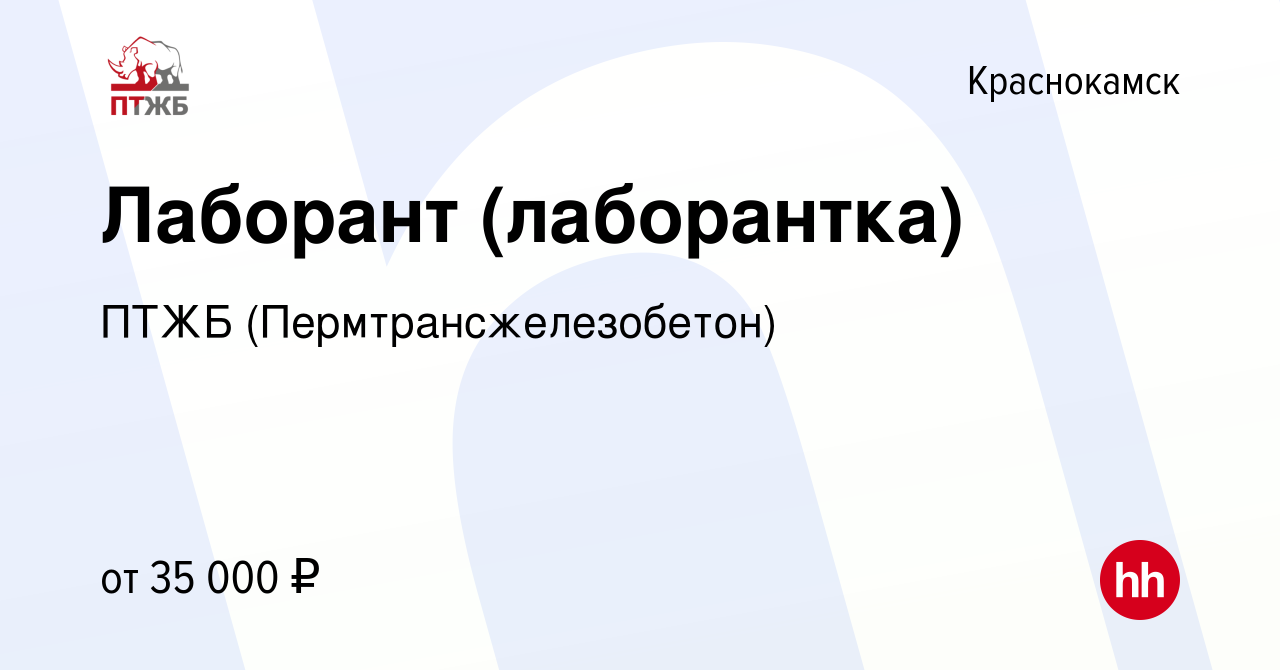 ПТЖБ

Краснокамск

Лаборант (лаборантка)

ПТЖБ (Пермтрансжелезобетон)

от 35 000 ₽

hh